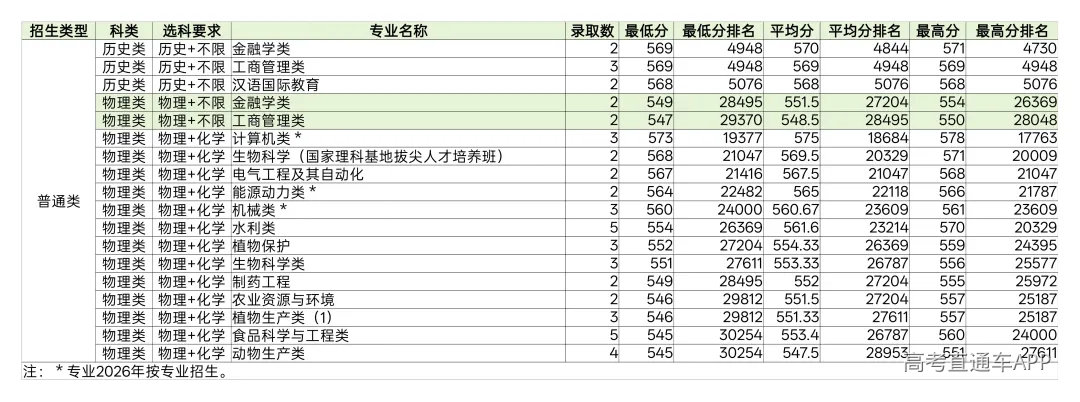 | 招生类型 | 科类 | 选科要求 | 专业名称 | 录取数 | 最低分 | 最低分排名 | 平均分 | 平均分排名 | 最高分 | 最高分排名 |
|---|---|---|---|---|---|---|---|---|---|---|
| 普通类 | 历史类 | 历史+不限 | 金融学类 | 2 | 569 | 4948 | 570 | 4844 | 571 | 4730 |
| | 历史类 | 历史+不限 | 工商管理类 | 3 | 569 | 4948 | 569 | 4948 | 569 | 4948 |
| | 历史类 | 历史+不限 | 汉语国际教育 | 2 | 568 | 5076 | 568 | 5076 | 568 | 5076 |
| | 物理类 | 物理+不限 | 金融学类 | 2 | 549 | 28495 | 551.5 | 27204 | 554 | 26369 |
| | 物理类 | 物理+不限 | 工商管理类 | 2 | 547 | 29370 | 548.5 | 28495 | 550 | 28048 |
| | 物理类 | 物理+化学 | 计算机类 * | 3 | 573 | 19377 | 575 | 18684 | 578 | 17763 |
| | 物理类 | 物理+化学 | 生物科学（国家理科基地拔尖人才培养班） | 2 | 568 | 21047 | 569.5 | 20329 | 571 | 20009 |
| | 物理类 | 物理+化学 | 电气工程及其自动化 | 2 | 567 | 21416 | 567.5 | 21047 | 568 | 21047 |
| | 物理类 | 物理+化学 | 能源动力类 * | 2 | 564 | 22482 | 565 | 22118 | 566 | 21787 |
| | 物理类 | 物理+化学 | 机械类 * | 3 | 560 | 24000 | 560.67 | 23609 | 561 | 23609 |
| | 物理类 | 物理+化学 | 水利类 | 5 | 554 | 26369 | 561.6 | 23214 | 570 | 20329 |
| | 物理类 | 物理+化学 | 植物保护 | 3 | 552 | 27204 | 554.33 | 26369 | 559 | 24395 |
| | 物理类 | 物理+化学 | 生物科学类 | 3 | 551 | 27611 | 553.33 | 26787 | 556 | 25577 |
| | 物理类 | 物理+化学 | 制药工程 | 2 | 549 | 28495 | 552 | 27204 | 555 | 25972 |
| | 物理类 | 物理+化学 | 农业资源与环境 | 2 | 546 | 29812 | 551.5 | 27204 | 557 | 25187 |
| | 物理类 | 物理+化学 | 植物生产类（1） | 3 | 546 | 29812 | 551.33 | 27611 | 557 | 25187 |
| | 物理类 | 物理+化学 | 食品科学与工程类 | 5 | 545 | 30254 | 553.4 | 26787 | 560 | 24000 |
| | 物理类 | 物理+化学 | 动物生产类 | 4 | 545 | 30254 | 547.5 | 28953 | 551 | 27611 |

注： * 专业2026年按专业招生。

高考直通车APP